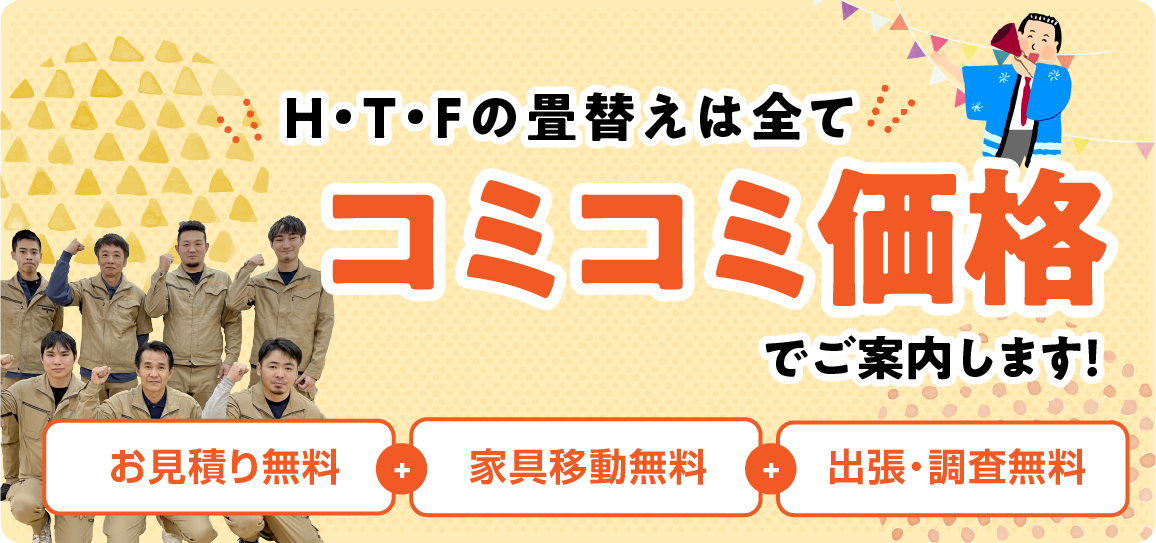 H・T・Fの畳替えは全て
コミコミ価格
でご案内します!

お見積り無料 + 家具移動無料 + 出張・調査無料